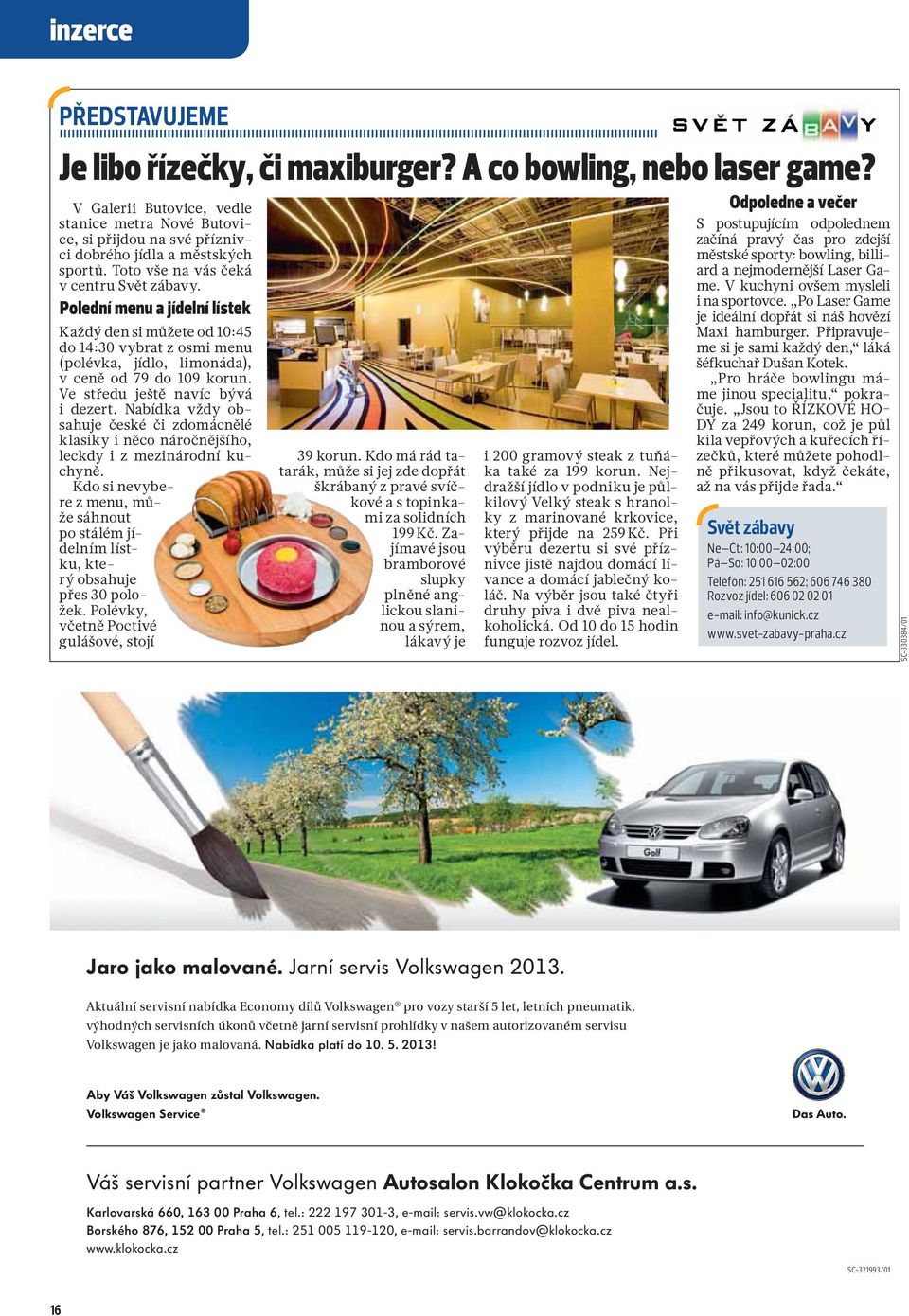 inzerce

PŘEDSTAVUJEME

SVĚT ZÁBAVY

Je libo řízečky, či maxiburger? A co bowling, nebo laser game?

V Galerii Butovice, vedle stanice metra Nové Butovice, si přijdou na své příznivci dobrého jídla a městských sportů. Toto vše na vás čeká v centru Svět zábavy.

Polední menu a jídelní lístek

Každý den si můžete od 10:45 do 14:30 vybrat z osmi menu (polévka, jídlo, limonáda), v ceně od 79 do 109 korun. Ve středu ještě navíc bývá i dezert. Nabídka vždy obsahuje české či zdomácnělé klasiky i něco náročnějšího, leckdy i z mezinárodní kuchyně.

Kdo si nevybere z menu, může sáhnout po stálém jídelním lístku, který obsahuje přes 30 položek. Polévky, včetně Poctivé gulášové, stojí 39 korun. Kdo má rád tatarák, může si jej zde dopřát škrábaný z pravé svíčkové a s topinkami za solidních 199 Kč. Zajímavé jsou bramborové slupky plněné anglickou slaninou a sýrem, lákavý je i 200 gramový steak z tuňáka také za 199 korun. Nejdražší jídlo v podniku je půlkilový Velký steak s hranolky z marinované krkovice, který přijde na 259 Kč. Při výběru dezertu si své příznivce jistě najdou domácí lívance a domácí jablečný koláč. Na výběr jsou také čtyři druhy piva i dvě piva nealkoholická. Od 10 do 15 hodin funguje rozvoz jídel.

Odpoledne a večer

S postupujícím odpolednem začíná pravý čas pro zdejší městské sporty: bowling, billiard a nejmodernější Laser Game. V kuchyni ovšem mysleli i na sportovce. „Po Laser Game je ideální dopřát si náš hovězí Maxi hamburger. Připravujeme si je sami každý den,“ láká šéfkuchař Dušan Kotek.

„Pro hráče bowlingu máme jinou specialitu,“ pokračuje. „Jsou to ŘÍZKOVÉ HODY za 249 korun, což je půl kila vepřových a kuřecích řízečků, které můžete pohodlně přikusovat, když čekáte, až na vás přijde řada.“

Svět zábavy
Ne–Čt: 10:00–24:00;
Pá–So: 10:00–02:00
Telefon: 251 616 562; 606 746 380
Rozvoz jídel: 606 02 02 01
e-mail: info@kunick.cz
www.svet-zabavy-praha.cz

SC-330384/01

Golf

Jaro jako malované. Jarní servis Volkswagen 2013.

Aktuální servisní nabídka Economy dílů Volkswagen® pro vozy starší 5 let, letních pneumatik, výhodných servisních úkonů včetně jarní servisní prohlídky v našem autorizovaném servisu Volkswagen je jako malovaná. Nabídka platí do 10. 5. 2013!

Aby Váš Volkswagen zůstal Volkswagen.
Volkswagen Service®

Das Auto.

Váš servisní partner Volkswagen Autosalon Klokočka Centrum a.s.

Karlovarská 660, 163 00 Praha 6, tel.: 222 197 301-3, e-mail: servis.vw@klokocka.cz
Borského 876, 152 00 Praha 5, tel.: 251 005 119-120, e-mail: servis.barrandov@klokocka.cz
www.klokocka.cz

SC-321993/01

16